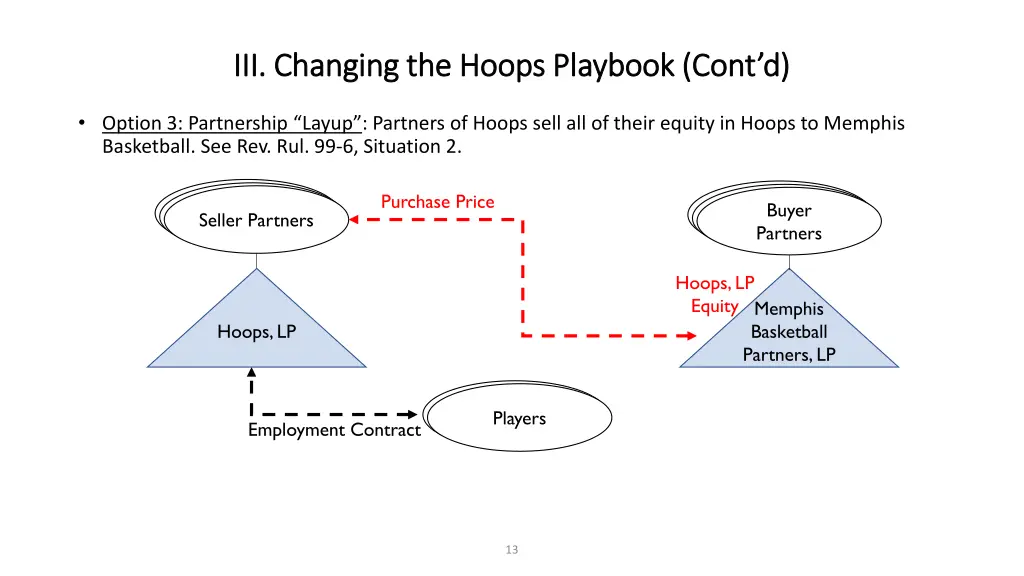 III. Changing the Hoops Playbook (Cont'd)

• Option 3: Partnership "Layup": Partners of Hoops sell all of their equity in Hoops to Memphis Basketball. See Rev. Rul. 99-6, Situation 2.

Seller Partners

Purchase Price

Buyer Partners

Hoops, LP Equity

Hoops, LP

Memphis Basketball Partners, LP

Players

Employment Contract

13